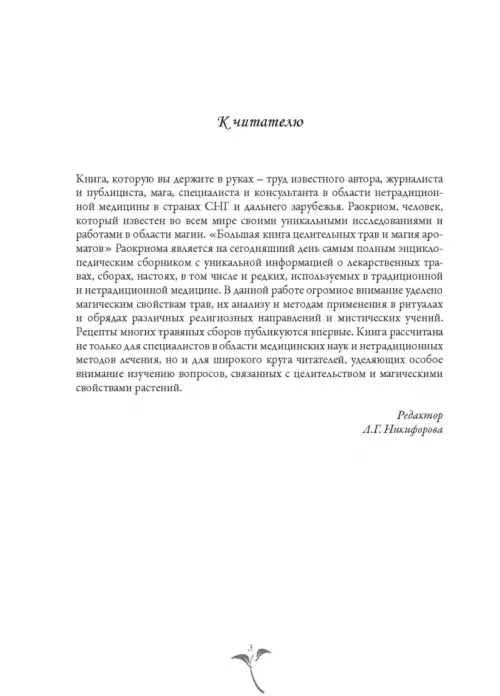 К читателю

Книга, которую вы держите в руках – труд известного автора, журналиста и публициста, мага, специалиста и консультанта в области нетрадиционной медицины в странах СНГ и дальнего зарубежья. Раокриом, человек, который известен во всем мире своими уникальными исследованиями и работами в области магии. «Большая книга целительных трав и магия ароматов» Раокриома является на сегодняшний день самым полным энциклопедическим сборником с уникальной информацией о лекарственных травах, сборах, настоях, в том числе и редких, используемых в традиционной и нетрадиционной медицине. В данной работе огромное внимание уделено магическим свойствам трав, их анализу и методам применения в ритуалах и обрядах различных религиозных направлений и мистических учений. Рецепты многих травяных сборов публикуются впервые. Книга рассчитана не только для специалистов в области медицинских наук и нетрадиционных методов лечения, но и для широкого круга читателей, уделяющих особое внимание изучению вопросов, связанных с целительством и магическими свойствами растений.

Редактор
Л.Г. Никифорова

3